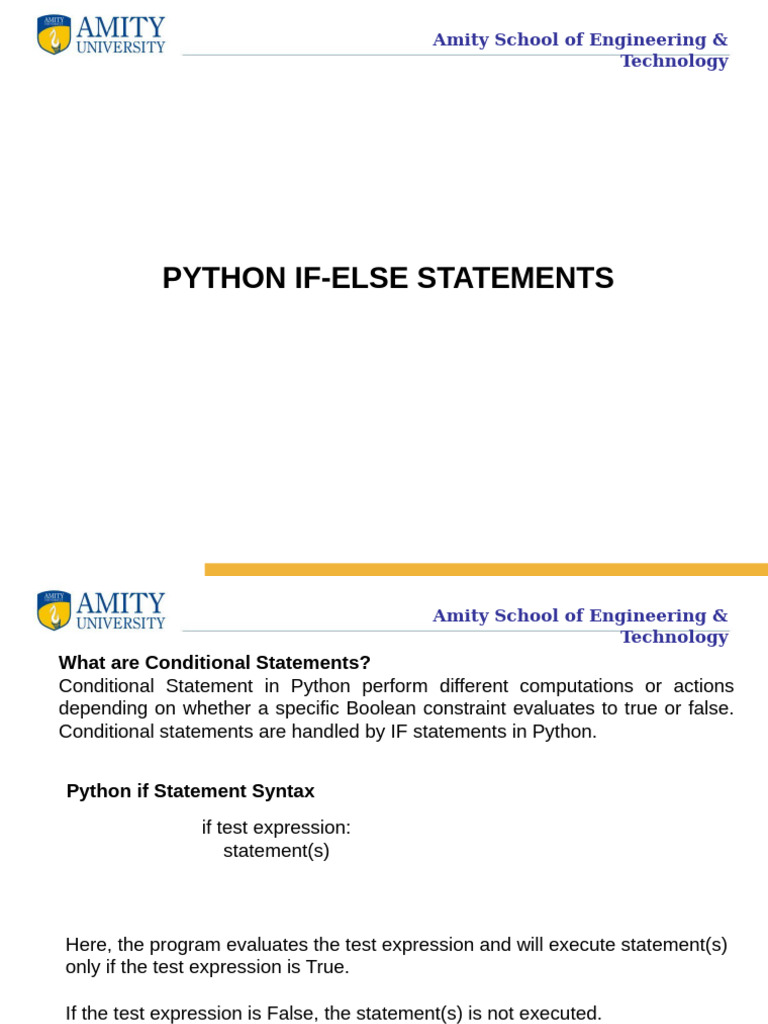 AMITY
UNIVERSITY

Amity School of Engineering & Technology

PYTHON IF-ELSE STATEMENTS

AMITY
UNIVERSITY

Amity School of Engineering & Technology

What are Conditional Statements?
Conditional Statement in Python perform different computations or actions depending on whether a specific Boolean constraint evaluates to true or false. Conditional statements are handled by IF statements in Python.

Python if Statement Syntax

if test expression:
statement(s)

Here, the program evaluates the test expression and will execute statement(s) only if the test expression is True.

If the test expression is False, the statement(s) is not executed.